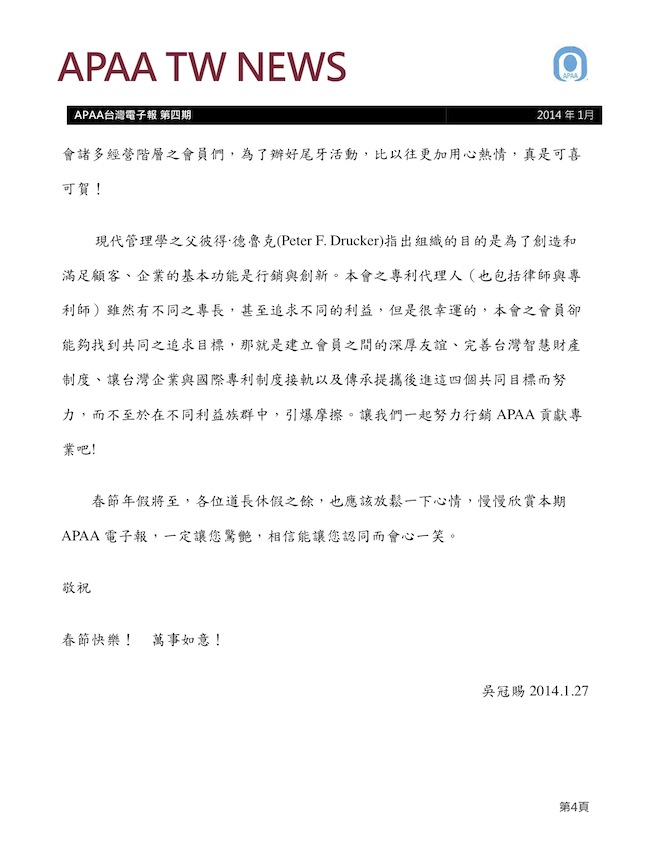 APAA TW NEWS

APAA

APAA台灣電子報 第四期

2014 年 1月

會諸多經營階層之會員們，為了辦好尾牙活動，比以往更加用心熱情，真是可喜可賀！

現代管理學之父彼得·德魯克(Peter F. Drucker)指出組織的目的是為了創造和滿足顧客、企業的基本功能是行銷與創新。本會之專利代理人（也包括律師與專利師）雖然有不同之專長，甚至追求不同的利益，但是很幸運的，本會之會員卻能夠找到共同之追求目標，那就是建立會員之間的深厚友誼、完善台灣智慧財產制度、讓台灣企業與國際專利制度接軌以及傳承提攜後進這四個共同目標而努力，而不至於在不同利益族群中，引爆摩擦。讓我們一起努力行銷 APAA 貢獻專業吧!

春節年假將至，各位道長休假之餘，也應該放鬆一下心情，慢慢欣賞本期 APAA 電子報，一定讓您驚艷，相信能讓您認同而會心一笑。

敬祝

春節快樂！ 萬事如意！

吳冠賜 2014.1.27

第4頁